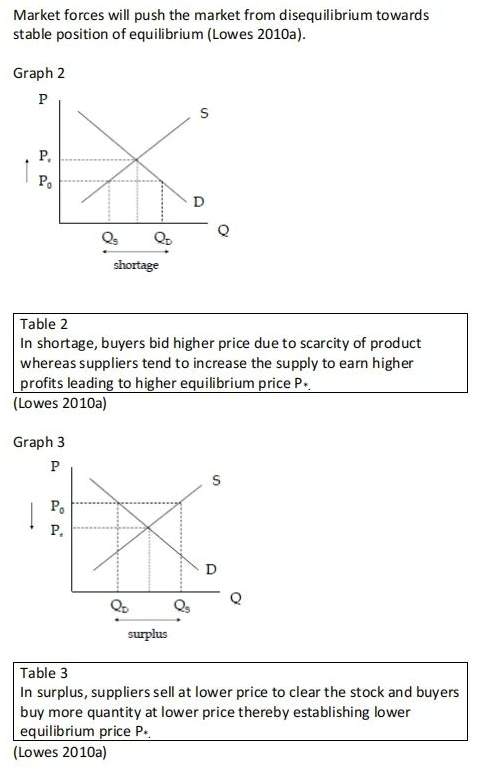 Market forces will push the market from disequilibrium towards stable position of equilibrium (Lowes 2010a).

Graph 2

P

S

$P_*$

$P_0$

D

Q

$Q_S$ $Q_D$

shortage

Table 2
In shortage, buyers bid higher price due to scarcity of product whereas suppliers tend to increase the supply to earn higher profits leading to higher equilibrium price $P_*$.

(Lowes 2010a)

Graph 3

P

S

$P_0$

$P_*$

D

Q

$Q_D$ $Q_S$

surplus

Table 3
In surplus, suppliers sell at lower price to clear the stock and buyers buy more quantity at lower price thereby establishing lower equilibrium price $P_*$.

(Lowes 2010a)